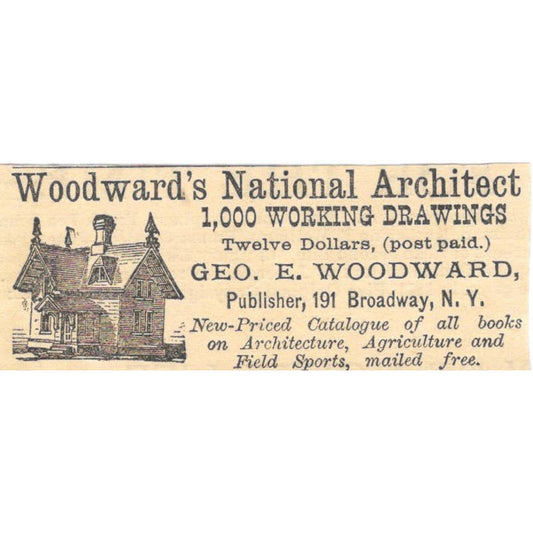 Woodward's National Architect

1,000 WORKING DRAWINGS

Twelve Dollars, (post paid.)

GEO. E. WOODWARD,

Publisher, 191 Broadway, N. Y.

New-Priced Catalogue of all books on Architecture, Agriculture and Field Sports, mailed free.